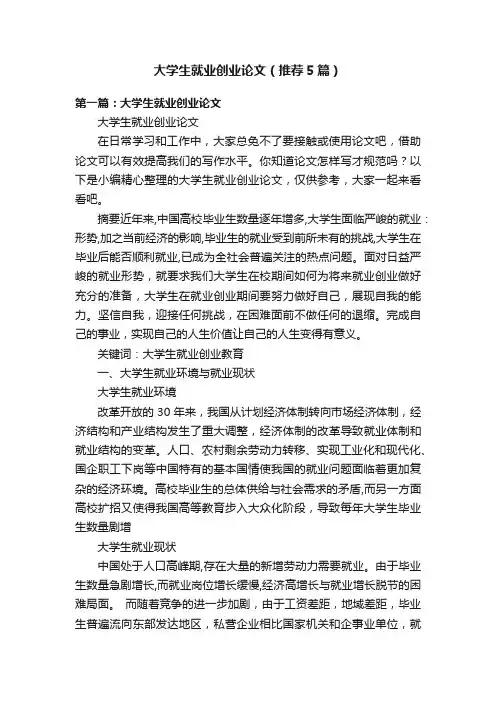 大学生就业创业论文（推荐5篇）

第一篇：大学生就业创业论文

大学生就业创业论文

在日常学习和工作中，大家总免不了要接触或使用论文吧，借助论文可以有效提高我们的写作水平。你知道论文怎样写才规范吗？以下是小编精心整理的大学生就业创业论文，仅供参考，大家一起来看看吧。

摘要近年来,中国高校毕业生数量逐年增多,大学生面临严峻的就业：形势,加之当前经济的影响,毕业生的就业受到前所未有的挑战,大学生在毕业后能否顺利就业,已成为全社会普遍关注的热点问题。面对日益严峻的就业形势，就要求我们大学生在校期间如何为将来就业创业做好充分的准备，大学生在就业创业期间要努力做好自己，展现自我的能力。坚信自我，迎接任何挑战，在困难面前不做任何的退缩。完成自己的事业，实现自己的人生价值让自己的人生变得有意义。

关键词：大学生就业创业教育

一、大学生就业环境与就业现状

大学生就业环境

改革开放的30年来，我国从计划经济体制转向市场经济体制，经济结构和产业结构发生了重大调整，经济体制的改革导致就业体制和就业结构的变革。人口、农村剩余劳动力转移、实现工业化和现代化、国企职工下岗等中国特有的基本国情使我国的就业问题面临着更加复杂的经济环境。高校毕业生的总体供给与社会需求的矛盾,而另一方面高校扩招又使得我国高等教育步入大众化阶段，导致每年大学生毕业生数量剧增

大学生就业现状

中国处于人口高峰期,存在大量的新增劳动力需要就业。由于毕业生数量急剧增长,而就业岗位增长缓慢,经济高增长与就业增长脱节的困难局面。 而随着竞争的进一步加剧，由于工资差距，地域差距，毕业生普遍流向东部发达地区，私营企业相比国家机关和企事业单位，就